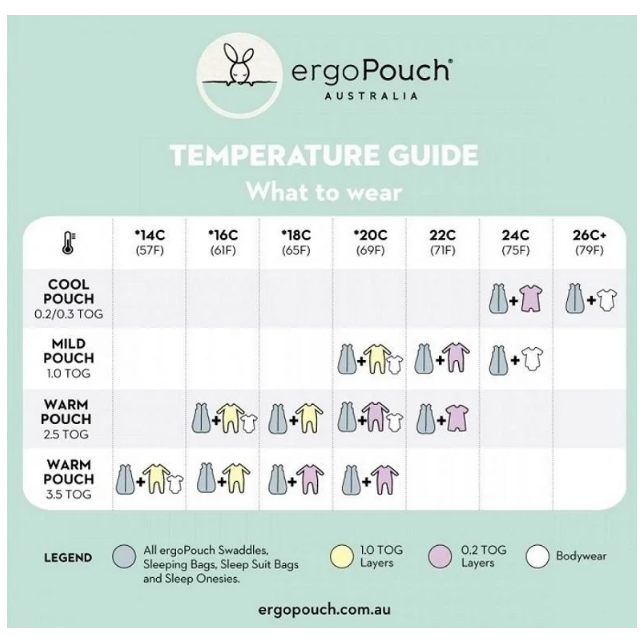 ergoPouch®
AUSTRALIA

TEMPERATURE GUIDE
What to wear

| | *14C (57F) | *16C (61F) | *18C (65F) | *20C (69F) | 22C (71F) | 24C (75F) | 26C+ (79F) |
|---|---|---|---|---|---|---|---|
| COOL POUCH 0.2/0.3 TOG | | | | | | + | + |
| MILD POUCH 1.0 TOG | | | | + | + | + | |
| WARM POUCH 2.5 TOG | | + | + | + | + | | |
| WARM POUCH 3.5 TOG | + | + | + | + | | | |

LEGEND
All ergoPouch Swaddles, Sleeping Bags, Sleep Suit Bags and Sleep Onesies.
1.0 TOG Layers
0.2 TOG Layers
Bodywear

ergopouch.com.au